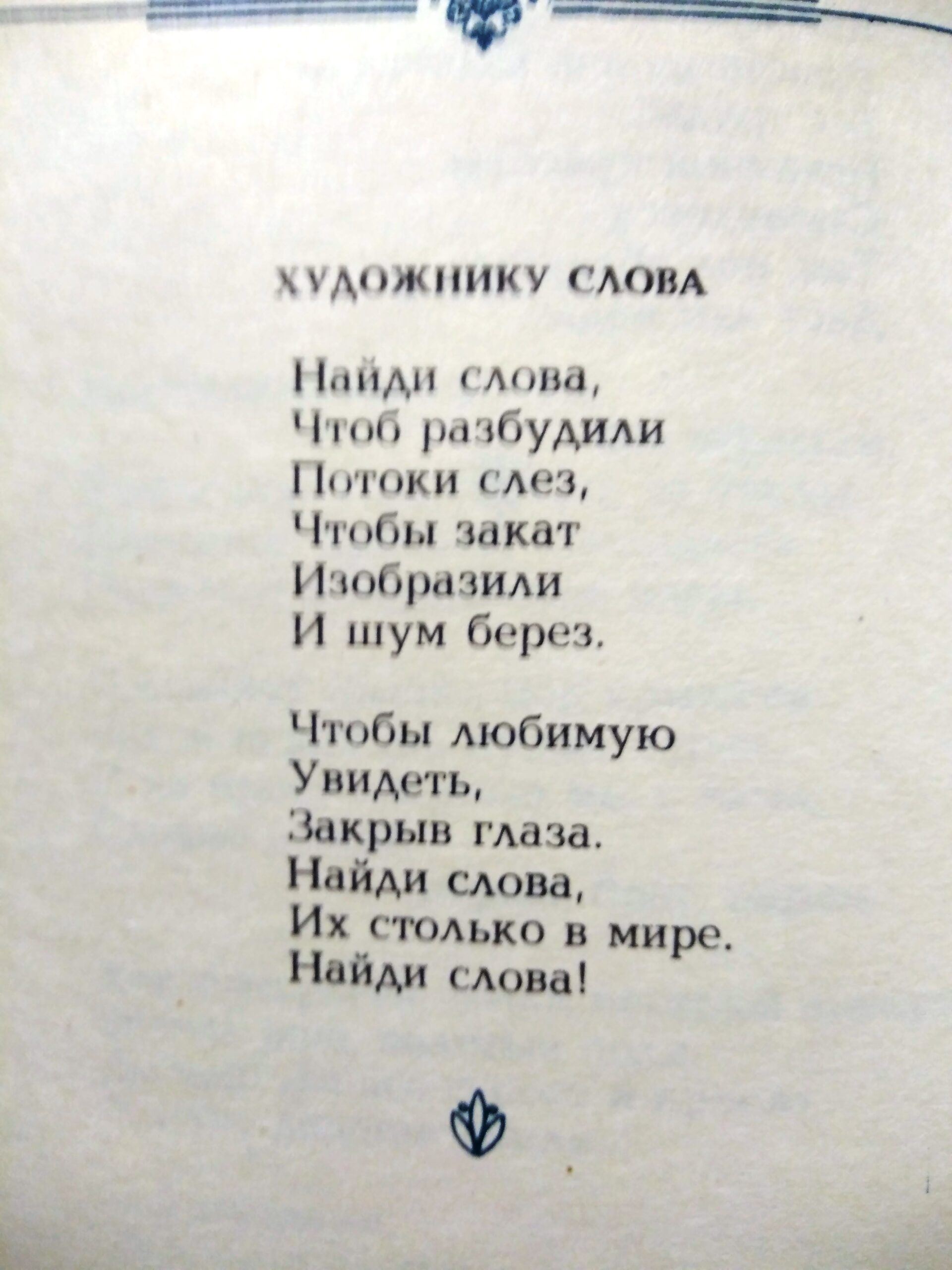 ХУДОЖНИКУ СЛОВА

Найди слова,
Чтоб разбудили
Потоки слез,
Чтобы закат
Изобразили
И шум берез.

Чтобы любимую
Увидеть,
Закрыв глаза.
Найди слова,
Их столько в мире.
Найди слова!